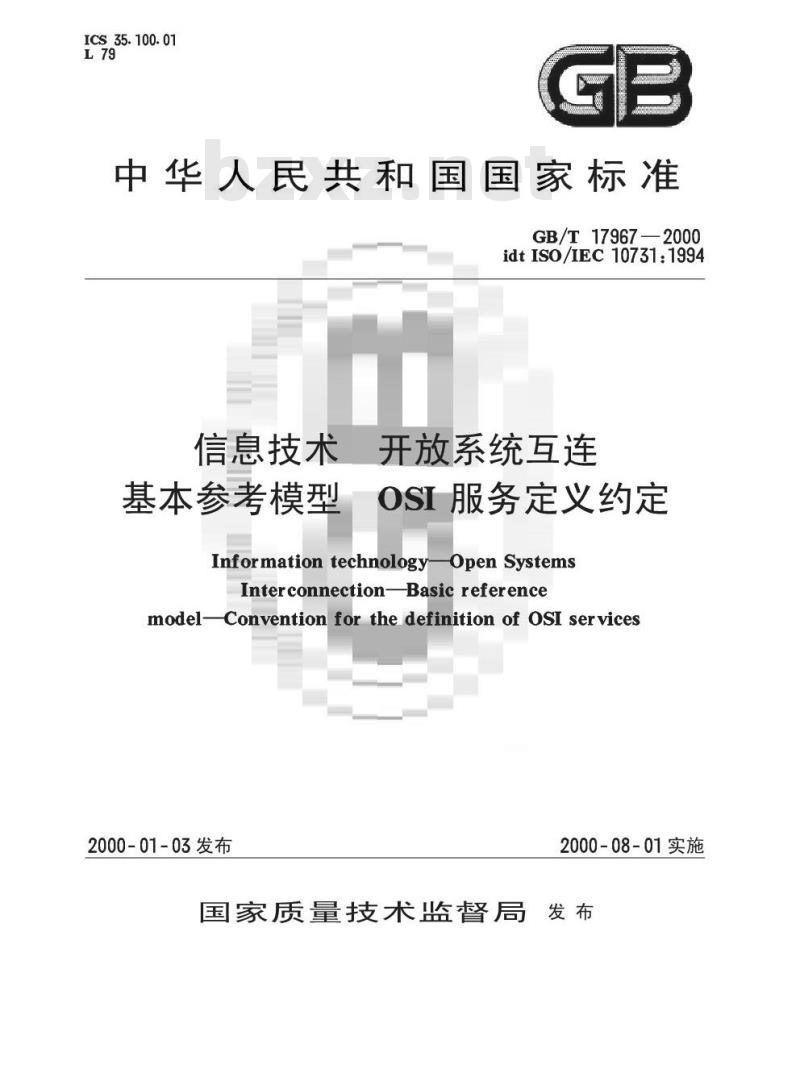 ICS 35.100.01
L 79

GB

中华人民共和国国家标准

bzxz.net

GB/T 17967—2000
idt ISO/IEC 10731:1994

信息技术 开放系统互连
基本参考模型 OSI 服务定义约定

Information technology—Open Systems Interconnection—Basic reference model—Convention for the definition of OSI services

2000-01-03 发布

2000-08-01 实施

国家质量技术监督局 发布